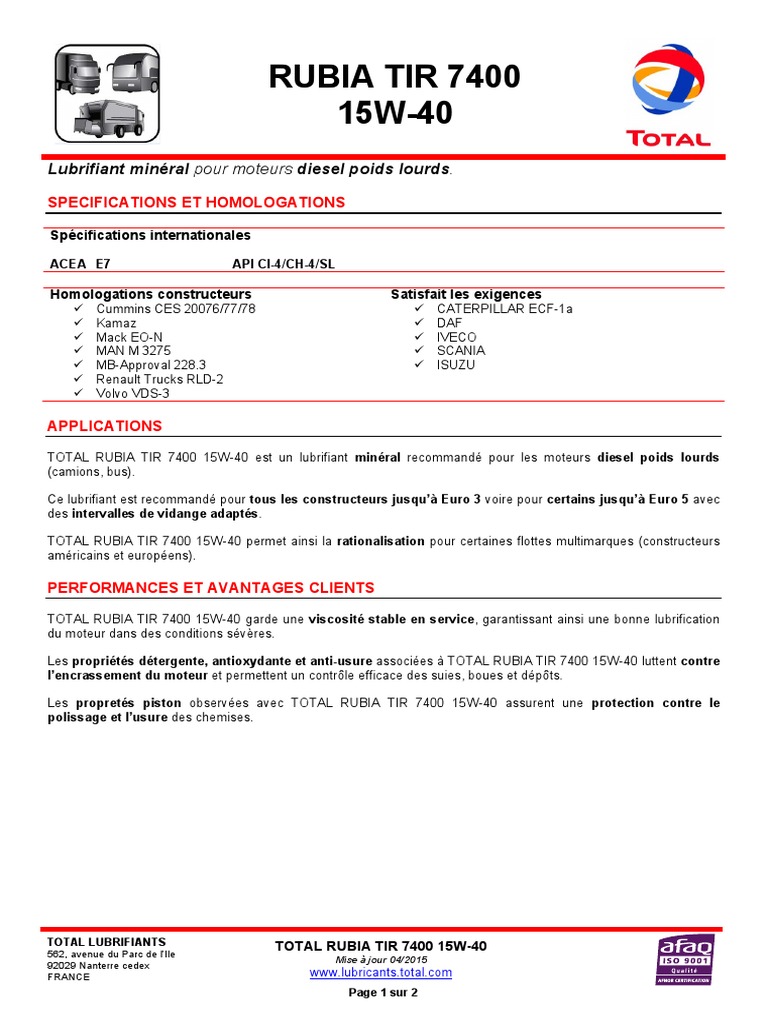 RUBIA TIR 7400
15W-40

TOTAL

Lubrifiant minéral pour moteurs diesel poids lourds.

SPECIFICATIONS ET HOMOLOGATIONS

Spécifications internationales

ACEA E7 API CI-4/CH-4/SL

Homologations constructeurs
✓ Cummins CES 20076/77/78
✓ Kamaz
✓ Mack EO-N
✓ MAN M 3275
✓ MB-Approval 228.3
✓ Renault Trucks RLD-2
✓ Volvo VDS-3

Satisfait les exigences
✓ CATERPILLAR ECF-1a
✓ DAF
✓ IVECO
✓ SCANIA
✓ ISUZU

APPLICATIONS

TOTAL RUBIA TIR 7400 15W-40 est un lubrifiant minéral recommandé pour les moteurs diesel poids lourds (camions, bus).

Ce lubrifiant est recommandé pour tous les constructeurs jusqu'à Euro 3 voire pour certains jusqu'à Euro 5 avec des intervalles de vidange adaptés.

TOTAL RUBIA TIR 7400 15W-40 permet ainsi la rationalisation pour certaines flottes multimarques (constructeurs américains et européens).

PERFORMANCES ET AVANTAGES CLIENTS

TOTAL RUBIA TIR 7400 15W-40 garde une viscosité stable en service, garantissant ainsi une bonne lubrification du moteur dans des conditions sévères.

Les propriétés détergente, antioxydante et anti-usure associées à TOTAL RUBIA TIR 7400 15W-40 luttent contre l'encrassement du moteur et permettent un contrôle efficace des suies, boues et dépôts.

Les propretés piston observées avec TOTAL RUBIA TIR 7400 15W-40 assurent une protection contre le polissage et l'usure des chemises.

TOTAL LUBRIFIANTS
562, avenue du Parc de l'Ile
92029 Nanterre cedex
FRANCE

TOTAL RUBIA TIR 7400 15W-40
Mise à jour 04/2015
www.lubricants.total.com

Page 1 sur 2

afaq
ISO 9001
Qualité
AFNOR CERTIFICATION